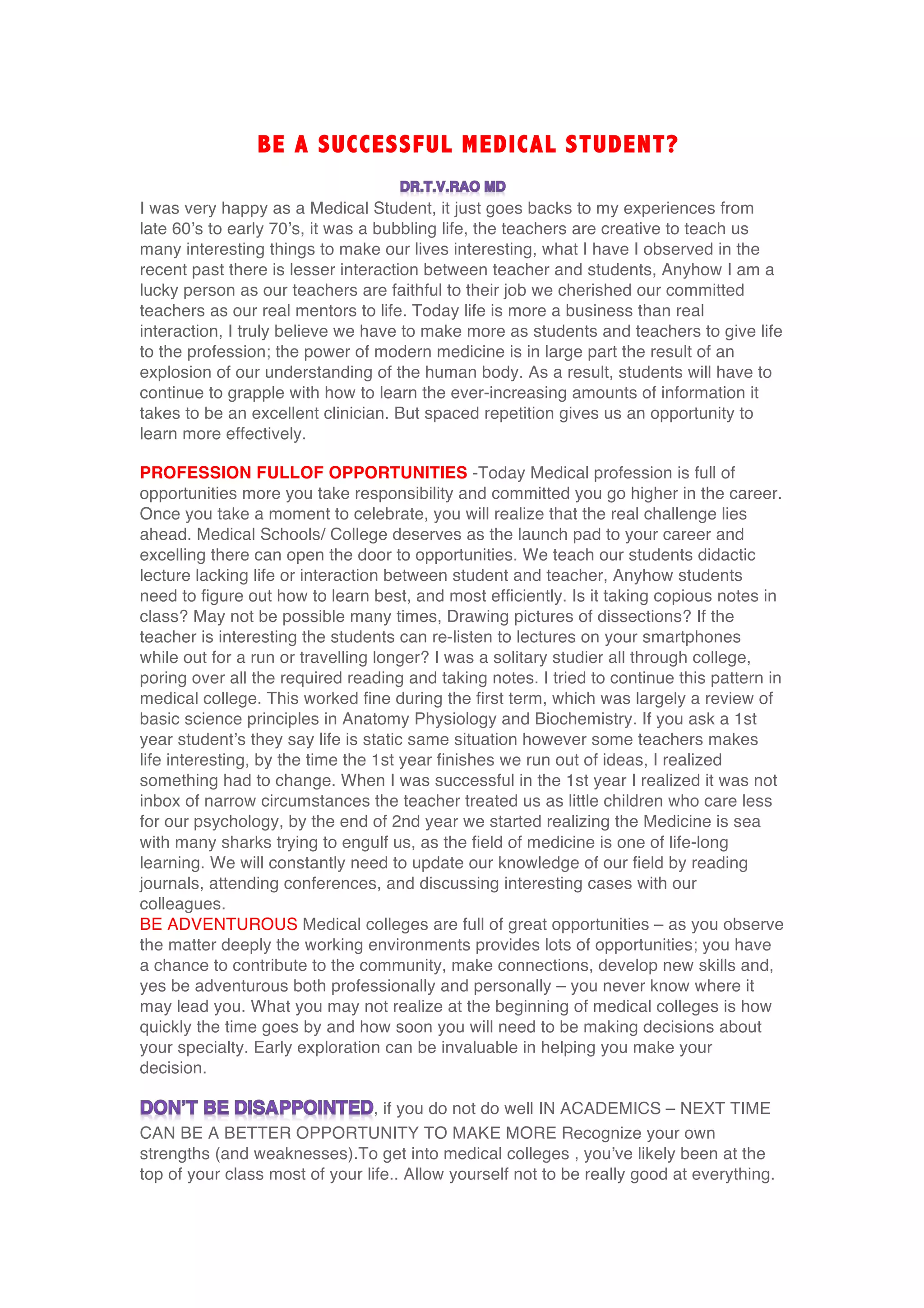 BE A SUCCESSFUL MEDICAL STUDENT?

DR.T.V.RAO MD

I was very happy as a Medical Student, it just goes backs to my experiences from late 60's to early 70's, it was a bubbling life, the teachers are creative to teach us many interesting things to make our lives interesting, what I have I observed in the recent past there is lesser interaction between teacher and students, Anyhow I am a lucky person as our teachers are faithful to their job we cherished our committed teachers as our real mentors to life. Today life is more a business than real interaction, I truly believe we have to make more as students and teachers to give life to the profession; the power of modern medicine is in large part the result of an explosion of our understanding of the human body. As a result, students will have to continue to grapple with how to learn the ever-increasing amounts of information it takes to be an excellent clinician. But spaced repetition gives us an opportunity to learn more effectively.

PROFESSION FULLOF OPPORTUNITIES -Today Medical profession is full of opportunities more you take responsibility and committed you go higher in the career. Once you take a moment to celebrate, you will realize that the real challenge lies ahead. Medical Schools/ College deserves as the launch pad to your career and excelling there can open the door to opportunities. We teach our students didactic lecture lacking life or interaction between student and teacher, Anyhow students need to figure out how to learn best, and most efficiently. Is it taking copious notes in class? May not be possible many times, Drawing pictures of dissections? If the teacher is interesting the students can re-listen to lectures on your smartphones while out for a run or travelling longer? I was a solitary studier all through college, poring over all the required reading and taking notes. I tried to continue this pattern in medical college. This worked fine during the first term, which was largely a review of basic science principles in Anatomy Physiology and Biochemistry. If you ask a 1st year student's they say life is static same situation however some teachers makes life interesting, by the time the 1st year finishes we run out of ideas, I realized something had to change. When I was successful in the 1st year I realized it was not inbox of narrow circumstances the teacher treated us as little children who care less for our psychology, by the end of 2nd year we started realizing the Medicine is sea with many sharks trying to engulf us, as the field of medicine is one of life-long learning. We will constantly need to update our knowledge of our field by reading journals, attending conferences, and discussing interesting cases with our colleagues.
BE ADVENTUROUS Medical colleges are full of great opportunities – as you observe the matter deeply the working environments provides lots of opportunities; you have a chance to contribute to the community, make connections, develop new skills and, yes be adventurous both professionally and personally – you never know where it may lead you. What you may not realize at the beginning of medical colleges is how quickly the time goes by and how soon you will need to be making decisions about your specialty. Early exploration can be invaluable in helping you make your decision.

DON'T BE DISAPPOINTED, if you do not do well IN ACADEMICS – NEXT TIME CAN BE A BETTER OPPORTUNITY TO MAKE MORE Recognize your own strengths (and weaknesses).To get into medical colleges , you've likely been at the top of your class most of your life.. Allow yourself not to be really good at everything.